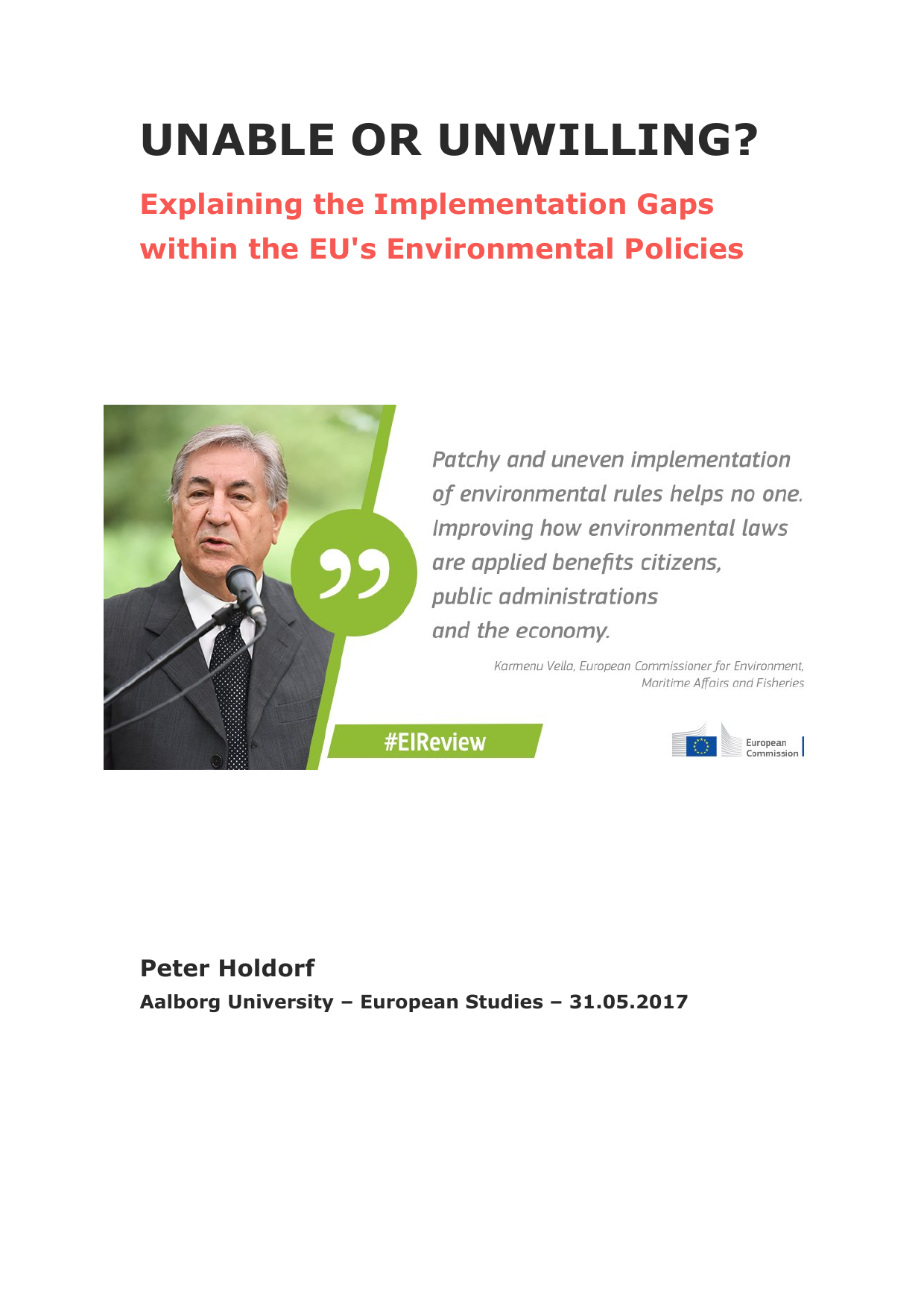 UNABLE OR UNWILLING?

Explaining the Implementation Gaps within the EU's Environmental Policies

Patchy and uneven implementation of environmental rules helps no one. Improving how environmental laws are applied benefits citizens, public administrations and the economy.

Karmenu Vella, European Commissioner for Environment, Maritime Affairs and Fisheries

#EIReview

European Commission

Peter Holdorf

Aalborg University – European Studies – 31.05.2017